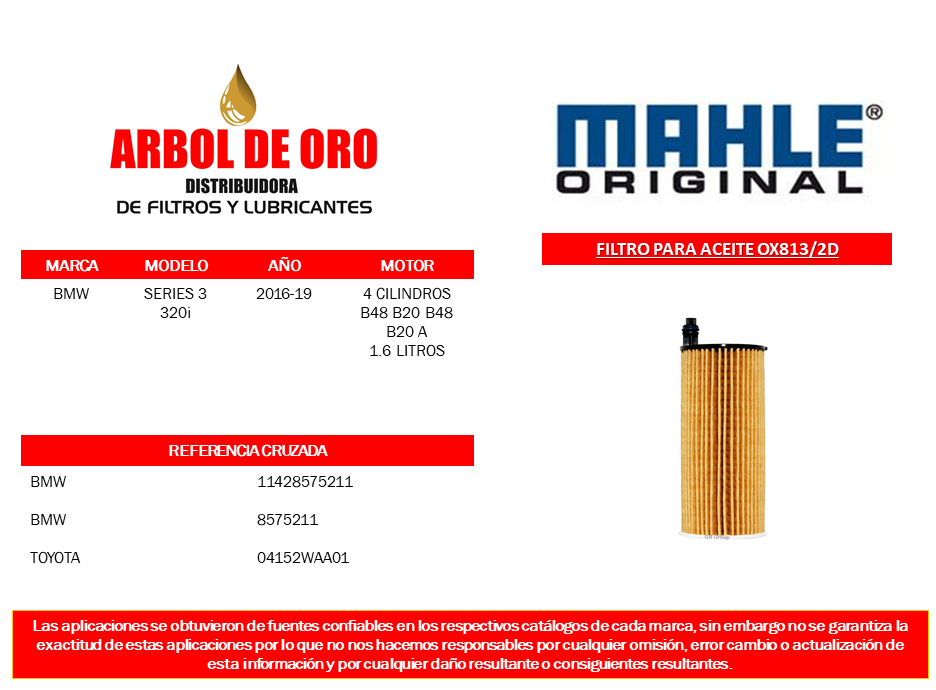 ARBOL DE ORO
DISTRIBUIDORA
DE FILTROS Y LUBRICANTES

MAHLE®
ORIGINAL

FILTRO PARA ACEITE OX813/2D

| MARCA | MODELO | AÑO | MOTOR |
|---|---|---|---|
| BMW | SERIES 3 320i | 2016-19 | 4 CILINDROS B48 B20 B48 B20 A 1.6 LITROS |

| REFERENCIA CRUZADA | |
|---|---|
| BMW | 11428575211 |
| BMW | 8575211 |
| TOYOTA | 04152WAA01 |

Las aplicaciones se obtuvieron de fuentes confiables en los respectivos catálogos de cada marca, sin embargo no se garantiza la exactitud de estas aplicaciones por lo que no nos hacemos responsables por cualquier omisión, error cambio o actualización de esta información y por cualquier daño resultante o consiguientes resultantes.